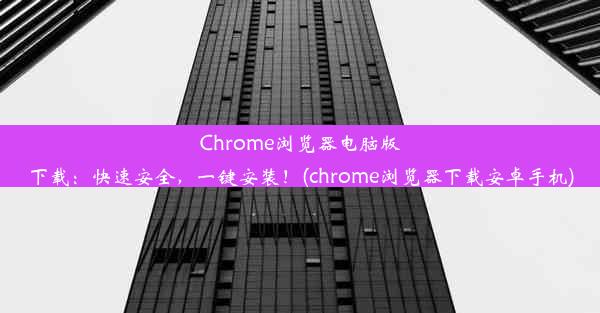 Chrome浏览器电脑版下载：快速安全，一键安装！(chrome浏览器下载安卓手机)